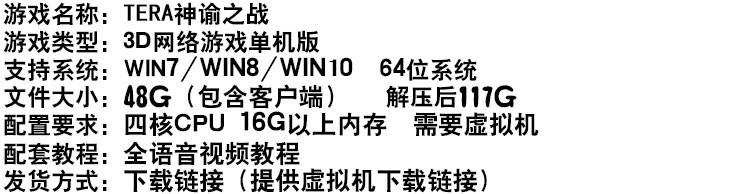 游戏名称：TERA神谕之战
游戏类型：3D网络游戏单机版
支持系统：WIN7／WIN8／WIN10　64位系统
文件大小：48G（包含客户端）　解压后117G
配置要求：四核CPU 16G以上内存　需要虚拟机
配套教程：全语音视频教程
发货方式：下载链接（提供虚拟机下载链接）